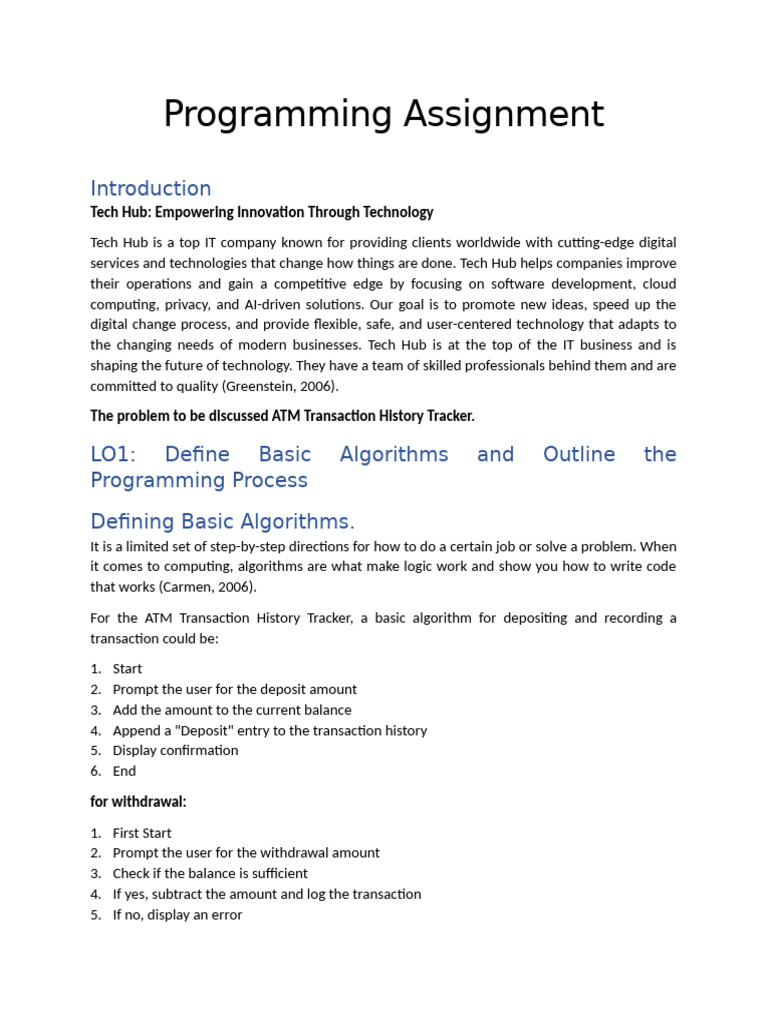 Programming Assignment

Introduction

Tech Hub: Empowering Innovation Through Technology

Tech Hub is a top IT company known for providing clients worldwide with cutting-edge digital services and technologies that change how things are done. Tech Hub helps companies improve their operations and gain a competitive edge by focusing on software development, cloud computing, privacy, and AI-driven solutions. Our goal is to promote new ideas, speed up the digital change process, and provide flexible, safe, and user-centered technology that adapts to the changing needs of modern businesses. Tech Hub is at the top of the IT business and is shaping the future of technology. They have a team of skilled professionals behind them and are committed to quality (Greenstein, 2006).

The problem to be discussed ATM Transaction History Tracker.

LO1: Define Basic Algorithms and Outline the Programming Process

Defining Basic Algorithms.

It is a limited set of step-by-step directions for how to do a certain job or solve a problem. When it comes to computing, algorithms are what make logic work and show you how to write code that works (Carmen, 2006).

For the ATM Transaction History Tracker, a basic algorithm for depositing and recording a transaction could be:

1. Start
2. Prompt the user for the deposit amount
3. Add the amount to the current balance
4. Append a "Deposit" entry to the transaction history
5. Display confirmation
6. End

for withdrawal:

1. First Start
2. Prompt the user for the withdrawal amount
3. Check if the balance is sufficient
4. If yes, subtract the amount and log the transaction
5. If no, display an error